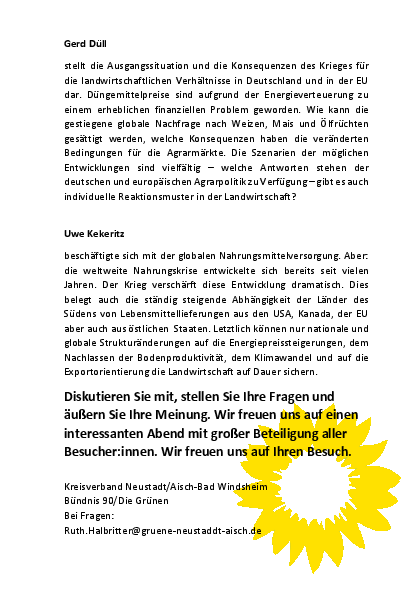 Gerd Düll

stellt die Ausgangssituation und die Konsequenzen des Krieges für die landwirtschaftlichen Verhältnisse in Deutschland und in der EU dar. Düngemittelpreise sind aufgrund der Energieverteuerung zu einem erheblichen finanziellen Problem geworden. Wie kann die gestiegene globale Nachfrage nach Weizen, Mais und Ölfrüchten gesättigt werden, welche Konsequenzen haben die veränderten Bedingungen für die Agrarmärkte. Die Szenarien der möglichen Entwicklungen sind vielfältig – welche Antworten stehen der deutschen und europäischen Agrarpolitik zu Verfügung – gibt es auch individuelle Reaktionsmuster in der Landwirtschaft?

Uwe Kekeritz

beschäftigte sich mit der globalen Nahrungsmittelversorgung. Aber: die weltweite Nahrungskrise entwickelte sich bereits seit vielen Jahren. Der Krieg verschärft diese Entwicklung dramatisch. Dies belegt auch die ständig steigende Abhängigkeit der Länder des Südens von Lebensmittellieferungen aus den USA, Kanada, der EU aber auch aus östlichen Staaten. Letztlich können nur nationale und globale Strukturänderungen auf die Energiepreissteigerungen, dem Nachlassen der Bodenproduktivität, dem Klimawandel und auf die Exportorientierung die Landwirtschaft auf Dauer sichern.

Diskutieren Sie mit, stellen Sie Ihre Fragen und äußern Sie Ihre Meinung. Wir freuen uns auf einen interessanten Abend mit großer Beteiligung aller Besucher:innen. Wir freuen uns auf Ihren Besuch.

Kreisverband Neustadt/Aisch-Bad Windsheim
Bündnis 90/Die Grünen
Bei Fragen:
Ruth.Halbritter@gruene-neustaddt-aisch.de